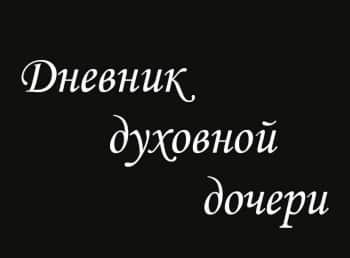 Дневник
духовной
дочери